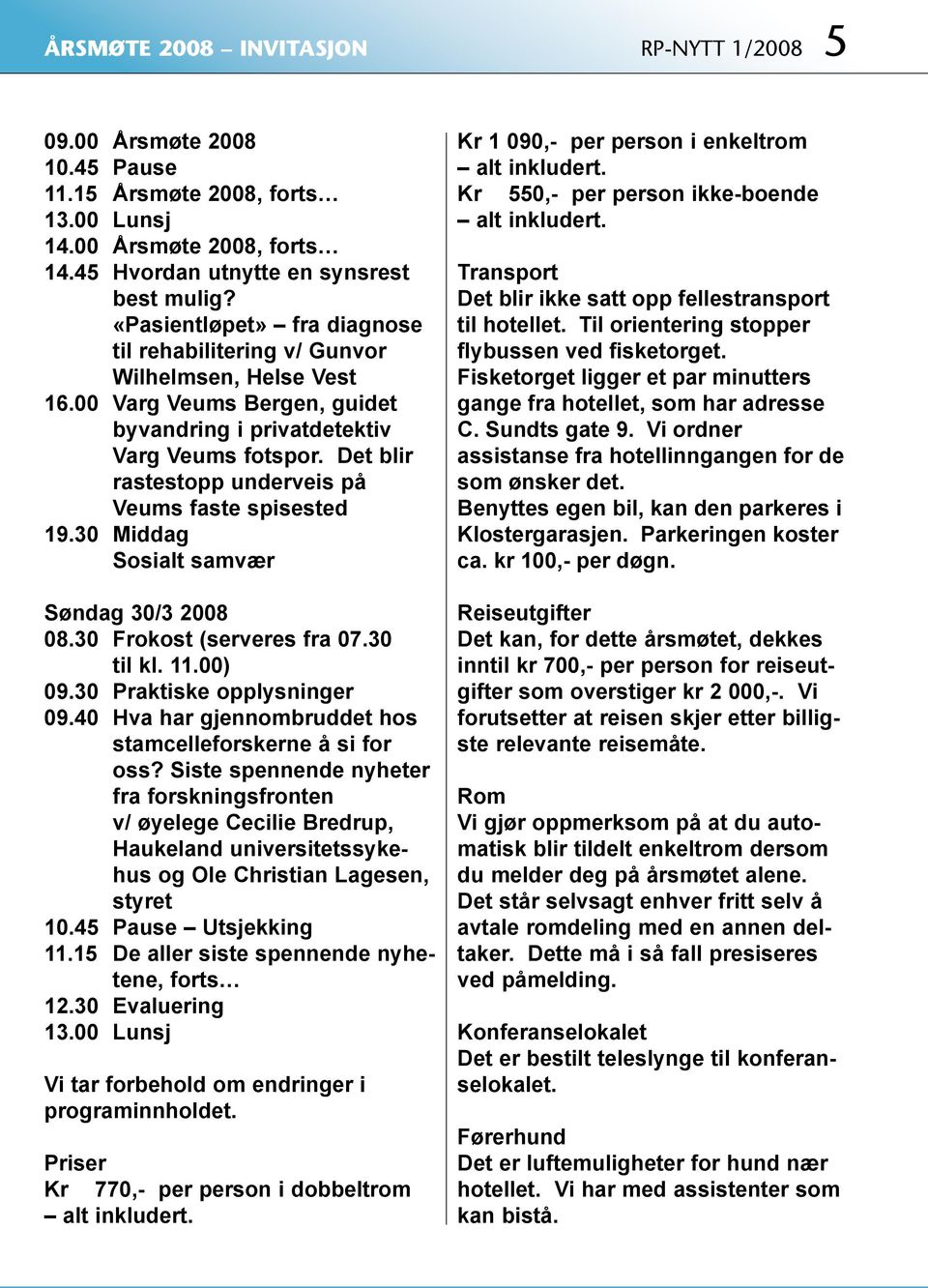 ÅRSMØTE 2008 – INVITASJON

RP-NYTT 1/2008 5

09.00 Årsmøte 2008
10.45 Pause
11.15 Årsmøte 2008, forts…
13.00 Lunsj
14.00 Årsmøte 2008, forts…
14.45 Hvordan utnytte en synsrest best mulig? «Pasientløpet» – fra diagnose til rehabilitering v/ Gunvor Wilhelmsen, Helse Vest
16.00 Varg Veums Bergen, guidet byvandring i privatdetektiv Varg Veums fotspor. Det blir rastestopp underveis på Veums faste spisested
19.30 Middag Sosialt samvær

Søndag 30/3 2008
08.30 Frokost (serveres fra 07.30 til kl. 11.00)
09.30 Praktiske opplysninger
09.40 Hva har gjennombruddet hos stamcelleforskerne å si for oss? Siste spennende nyheter fra forskningsfronten v/ øyelege Cecilie Bredrup, Haukeland universitetssykehus og Ole Christian Lagesen, styret
10.45 Pause – Utsjekking
11.15 De aller siste spennende nyhetene, forts…
12.30 Evaluering
13.00 Lunsj

Vi tar forbehold om endringer i programinnholdet.

Priser
Kr 770,- per person i dobbeltrom – alt inkludert.
Kr 1 090,- per person i enkeltrom – alt inkludert.
Kr 550,- per person ikke-boende – alt inkludert.

Transport
Det blir ikke satt opp fellestransport til hotellet. Til orientering stopper flybussen ved fisketorget. Fisketorget ligger et par minutters gange fra hotellet, som har adresse C. Sundts gate 9. Vi ordner assistanse fra hotellinngangen for de som ønsker det. Benyttes egen bil, kan den parkeres i Klostergarasjen. Parkeringen koster ca. kr 100,- per døgn.

Reiseutgifter
Det kan, for dette årsmøtet, dekkes inntil kr 700,- per person for reiseutgifter som overstiger kr 2 000,-. Vi forutsetter at reisen skjer etter billigste relevante reisemåte.

Rom
Vi gjør oppmerksom på at du automatisk blir tildelt enkeltrom dersom du melder deg på årsmøtet alene. Det står selvsagt enhver fritt selv å avtale romdeling med en annen deltaker. Dette må i så fall presiseres ved påmelding.

Konferanselokalet
Det er bestilt teleslynge til konferanselokalet.

Førerhund
Det er luftemuligheter for hund nær hotellet. Vi har med assistenter som kan bistå.